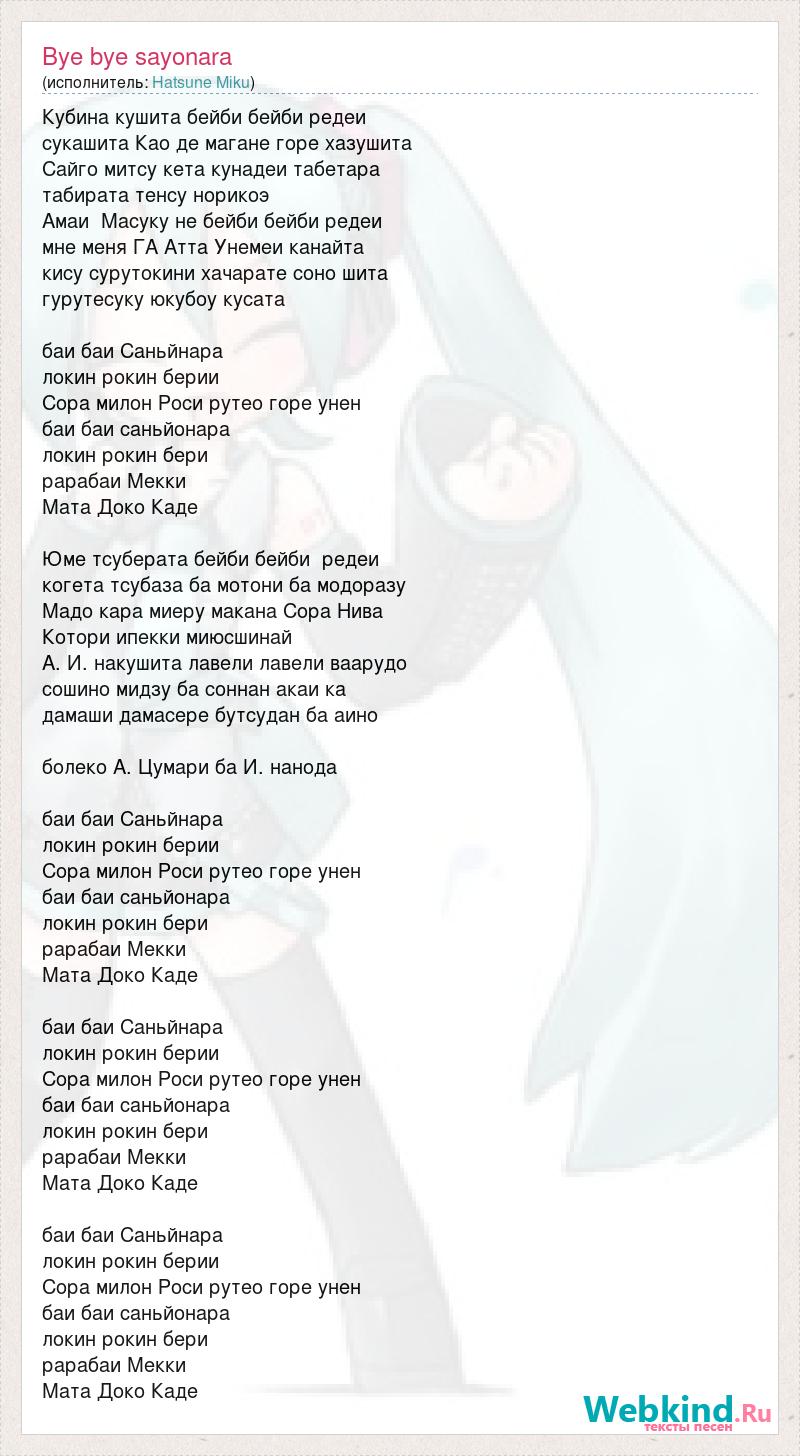 Bye bye sayonara
(исполнитель: Hatsune Miku)

Кубина кушита бейби бейби редеи
сукашита Као де магане горе хазушита
Сайго митсу кета кунадеи табетара
табирата тенсу норикоэ
Амаи  Масуку не бейби бейби редеи
мне меня ГА Атта Унемеи канайта
кису сурутокини хачарате соно шита
гурутесуку юкубоу кусата

баи баи Саньйнара
локин рокин берии
Сора милон Роси рутео горе унен
баи баи саньйонара
локин рокин бери
рарабаи Мекки
Мата Доко Каде

Юме тсуберата бейби бейби  редеи
когета тсубаза ба мотони ба модоразу
Мадо кара миеру макана Сора Нива
Котори ипекки миюсшинай
А. И. накушита лавели лавели ваарудо
сошино мидзу ба соннан акаи ка
дамаши дамасере бутсудан ба аино

болеко А. Цумари ба И. нанода

баи баи Саньйнара
локин рокин берии
Сора милон Роси рутео горе унен
баи баи саньйонара
локин рокин бери
рарабаи Мекки
Мата Доко Каде

баи баи Саньйнара
локин рокин берии
Сора милон Роси рутео горе унен
баи баи саньйонара
локин рокин бери
рарабаи Мекки
Мата Доко Каде

баи баи Саньйнара
локин рокин берии
Сора милон Роси рутео горе унен
баи баи саньйонара
локин рокин бери
рарабаи Мекки
Мата Доко Каде

Webkind.Ru
тексты песен